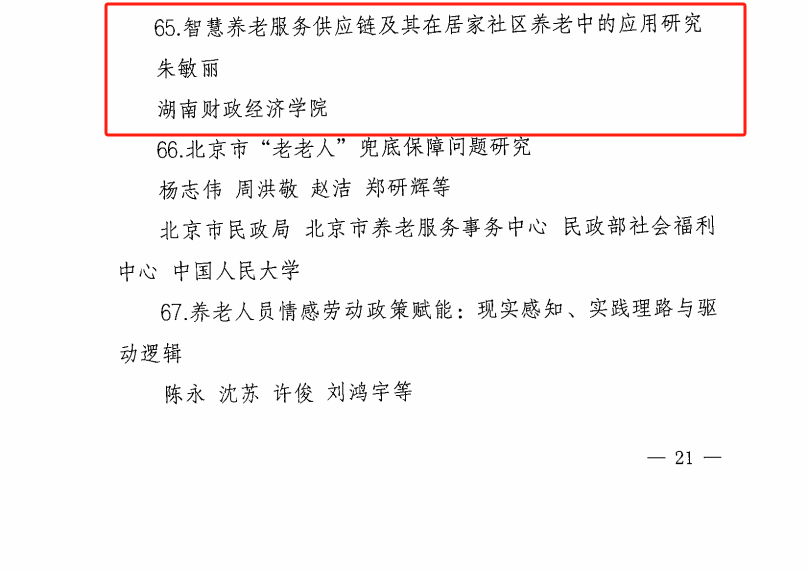 65.智慧养老服务供应链及其在居家社区养老中的应用研究

朱敏丽

湖南财政经济学院

66.北京市“老老人”兜底保障问题研究

杨志伟 周洪敬 赵洁 郑研辉等

北京市民政局 北京市养老服务事务中心 民政部社会福利中心 中国人民大学

67.养老人员情感劳动政策赋能：现实感知、实践理路与驱动逻辑

陈永 沈苏 许俊 刘鸿宇等

— 21 —